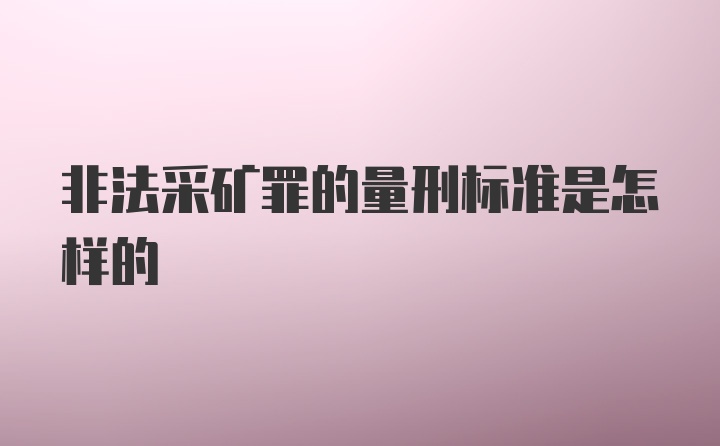 非法采矿罪的量刑标准是怎样的